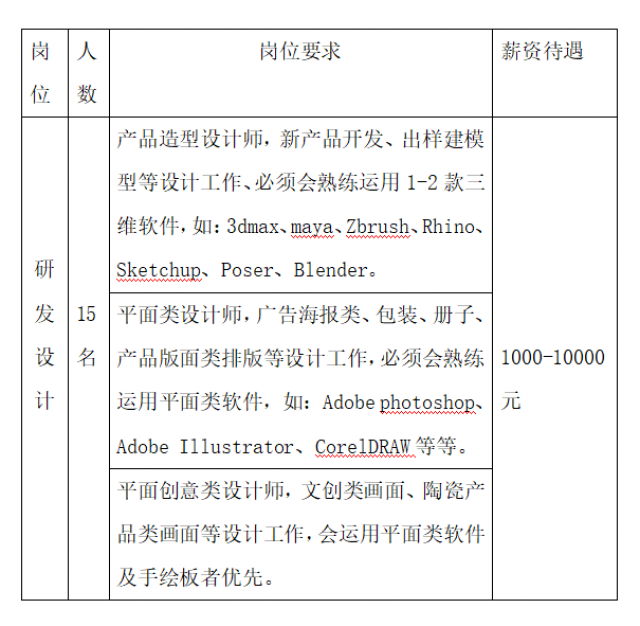 | 岗位 | 人数 | 岗位要求 | 薪资待遇 |
|---|---|---|---|
| 研发设计 | 15名 | 产品造型设计师，新产品开发、出样建模型等设计工作、必须会熟练运用 1-2 款三维软件，如：3dmax、maya、Zbrush、Rhino、Sketchup、Poser、Blender。 | 1000-10000元 |
| | | 平面类设计师，广告海报类、包装、册子、产品版面类排版等设计工作，必须会熟练运用平面类软件，如：Adobe photoshop、Adobe Illustrator、CorelDRAW 等等。 | |
| | | 平面创意类设计师，文创类画面、陶瓷产品类画面等设计工作，会运用平面类软件及手绘板者优先。 | |